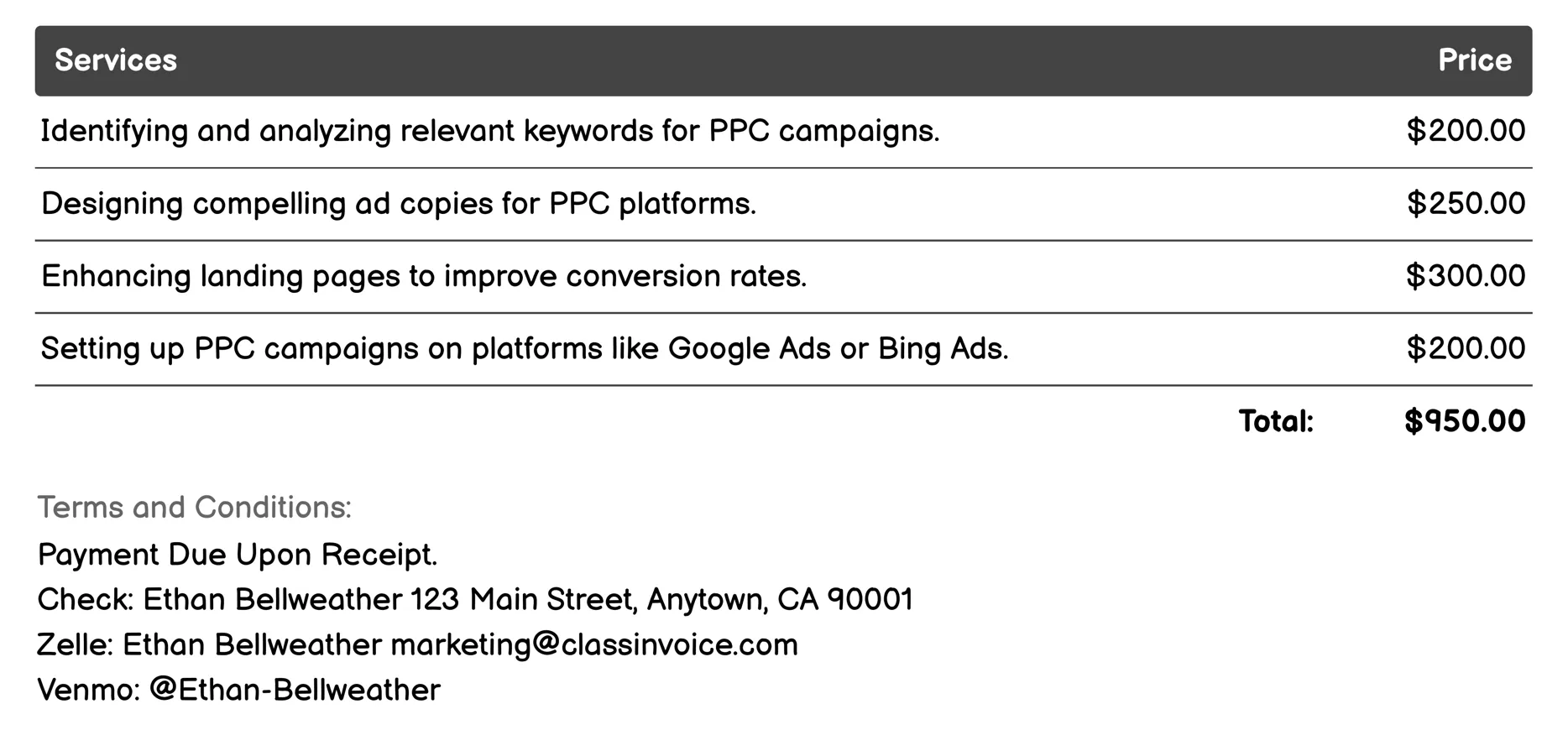 | Services | Price |
|---|---|
| Identifying and analyzing relevant keywords for PPC campaigns. | \$200.00 |
| Designing compelling ad copies for PPC platforms. | \$250.00 |
| Enhancing landing pages to improve conversion rates. | \$300.00 |
| Setting up PPC campaigns on platforms like Google Ads or Bing Ads. | \$200.00 |
| Total: | \$950.00 |

Terms and Conditions:
Payment Due Upon Receipt.
Check: Ethan Bellweather 123 Main Street, Anytown, CA 90001
Zelle: Ethan Bellweather marketing@classinvoice.com
Venmo: @Ethan-Bellweather